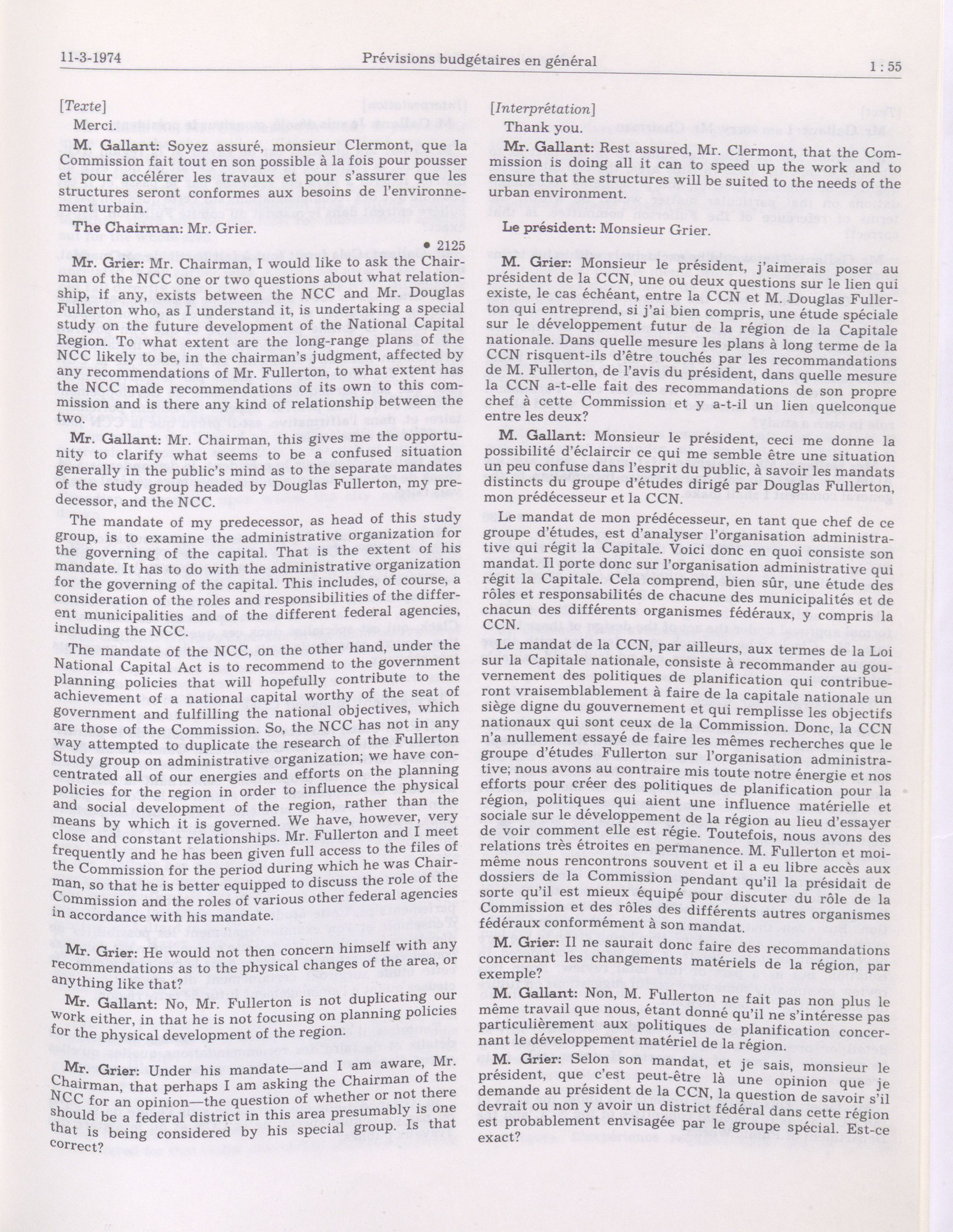 11-3-1974 Prévisions budgétaires en général 1 : 55

[Texte]

Merci.

M. Gallant: Soyez assuré, monsieur Clermont, que la Commission fait tout en son possible à la fois pour pousser et pour accélérer les travaux et pour s'assurer que les structures seront conformes aux besoins de l'environnement urbain.

The Chairman: Mr. Grier.

• 2125

Mr. Grier: Mr. Chairman, I would like to ask the Chairman of the NCC one or two questions about what relationship, if any, exists between the NCC and Mr. Douglas Fullerton who, as I understand it, is undertaking a special study on the future development of the National Capital Region. To what extent are the long-range plans of the NCC likely to be, in the chairman's judgment, affected by any recommendations of Mr. Fullerton, to what extent has the NCC made recommendations of its own to this commission and is there any kind of relationship between the two.

Mr. Gallant: Mr. Chairman, this gives me the opportunity to clarify what seems to be a confused situation generally in the public's mind as to the separate mandates of the study group headed by Douglas Fullerton, my predecessor, and the NCC.

The mandate of my predecessor, as head of this study group, is to examine the administrative organization for the governing of the capital. That is the extent of his mandate. It has to do with the administrative organization for the governing of the capital. This includes, of course, a consideration of the roles and responsibilities of the different municipalities and of the different federal agencies, including the NCC.

The mandate of the NCC, on the other hand, under the National Capital Act is to recommend to the government planning policies that will hopefully contribute to the achievement of a national capital worthy of the seat of government and fulfilling the national objectives, which are those of the Commission. So, the NCC has not in any way attempted to duplicate the research of the Fullerton Study group on administrative organization; we have concentrated all of our energies and efforts on the planning policies for the region in order to influence the physical and social development of the region, rather than the means by which it is governed. We have, however, very close and constant relationships. Mr. Fullerton and I meet frequently and he has been given full access to the files of the Commission for the period during which he was Chairman, so that he is better equipped to discuss the role of the Commission and the roles of various other federal agencies in accordance with his mandate.

Mr. Grier: He would not then concern himself with any recommendations as to the physical changes of the area, or anything like that?

Mr. Gallant: No, Mr. Fullerton is not duplicating our work either, in that he is not focusing on planning policies for the physical development of the region.

Mr. Grier: Under his mandate—and I am aware, Mr. Chairman, that perhaps I am asking the Chairman of the NCC for an opinion—the question of whether or not there should be a federal district in this area presumably is one that is being considered by his special group. Is that correct?

[Interprétation]

Thank you.

Mr. Gallant: Rest assured, Mr. Clermont, that the Commission is doing all it can to speed up the work and to ensure that the structures will be suited to the needs of the urban environment.

Le président: Monsieur Grier.

M. Grier: Monsieur le président, j'aimerais poser au président de la CCN, une ou deux questions sur le lien qui existe, le cas échéant, entre la CCN et M. Douglas Fullerton qui entreprend, si j'ai bien compris, une étude spéciale sur le développement futur de la région de la Capitale nationale. Dans quelle mesure les plans à long terme de la CCN risquent-ils d'être touchés par les recommandations de M. Fullerton, de l'avis du président, dans quelle mesure la CCN a-t-elle fait des recommandations de son propre chef à cette Commission et y a-t-il un lien quelconque entre les deux?

M. Gallant: Monsieur le président, ceci me donne la possibilité d'éclaircir ce qui me semble être une situation un peu confuse dans l'esprit du public, à savoir les mandats distincts du groupe d'études dirigé par Douglas Fullerton, mon prédécesseur et la CCN.

Le mandat de mon prédécesseur, en tant que chef de ce groupe d'études, est d'analyser l'organisation administrative qui régit la Capitale. Voici donc en quoi consiste son mandat. Il porte donc sur l'organisation administrative qui régit la Capitale. Cela comprend, bien sûr, une étude des rôles et responsabilités de chacune des municipalités et de chacun des différents organismes fédéraux, y compris la CCN.

Le mandat de la CCN, par ailleurs, aux termes de la Loi sur la Capitale nationale, consiste à recommander au gouvernement des politiques de planification qui contribueront vraisemblablement à faire de la capitale nationale un siège digne du gouvernement et qui remplisse les objectifs nationaux qui sont ceux de la Commission. Donc, la CCN n'a nullement essayé de faire les mêmes recherches que le groupe d'études Fullerton sur l'organisation administrative; nous avons au contraire mis toute notre énergie et nos efforts pour créer des politiques de planification pour la région, politiques qui aient une influence matérielle et sociale sur le développement de la région au lieu d'essayer de voir comment elle est régie. Toutefois, nous avons des relations très étroites en permanence. M. Fullerton et moi-même nous rencontrons souvent et il a eu libre accès aux dossiers de la Commission pendant qu'il la présidait de sorte qu'il est mieux équipé pour discuter du rôle de la Commission et des rôles des différents autres organismes fédéraux conformément à son mandat.

M. Grier: Il ne saurait donc faire des recommandations concernant les changements matériels de la région, par exemple?

M. Gallant: Non, M. Fullerton ne fait pas non plus le même travail que nous, étant donné qu'il ne s'intéresse pas particulièrement aux politiques de planification concernant le développement matériel de la région.

M. Grier: Selon son mandat, et je sais, monsieur le président, que c'est peut-être là une opinion que je demande au président de la CCN, la question de savoir s'il devrait ou non y avoir un district fédéral dans cette région est probablement envisagée par le groupe spécial. Est-ce exact?